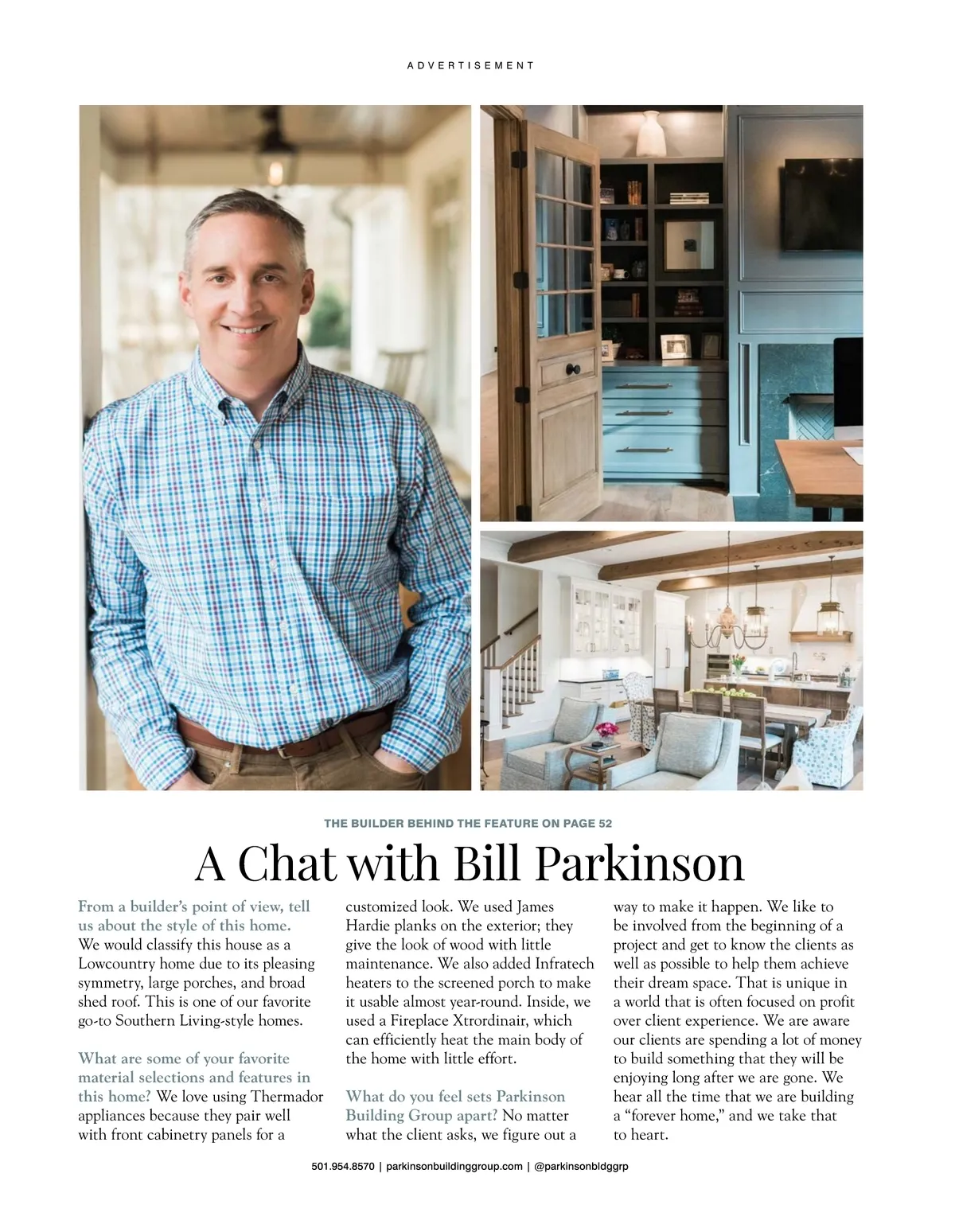 ADVERTISEMENT

THE BUILDER BEHIND THE FEATURE ON PAGE 52

A Chat with Bill Parkinson

From a builder's point of view, tell us about the style of this home. We would classify this house as a Lowcountry home due to its pleasing symmetry, large porches, and broad shed roof. This is one of our favorite go-to Southern Living-style homes.

What are some of your favorite material selections and features in this home? We love using Thermador appliances because they pair well with front cabinetry panels for a customized look. We used James Hardie planks on the exterior; they give the look of wood with little maintenance. We also added Infratech heaters to the screened porch to make it usable almost year-round. Inside, we used a Fireplace Xtrordinair, which can efficiently heat the main body of the home with little effort.

What do you feel sets Parkinson Building Group apart? No matter what the client asks, we figure out a way to make it happen. We like to be involved from the beginning of a project and get to know the clients as well as possible to help them achieve their dream space. That is unique in a world that is often focused on profit over client experience. We are aware our clients are spending a lot of money to build something that they will be enjoying long after we are gone. We hear all the time that we are building a "forever home," and we take that to heart.

501.954.8570 | parkinsonbuildinggroup.com | @parkinsonbldggrp